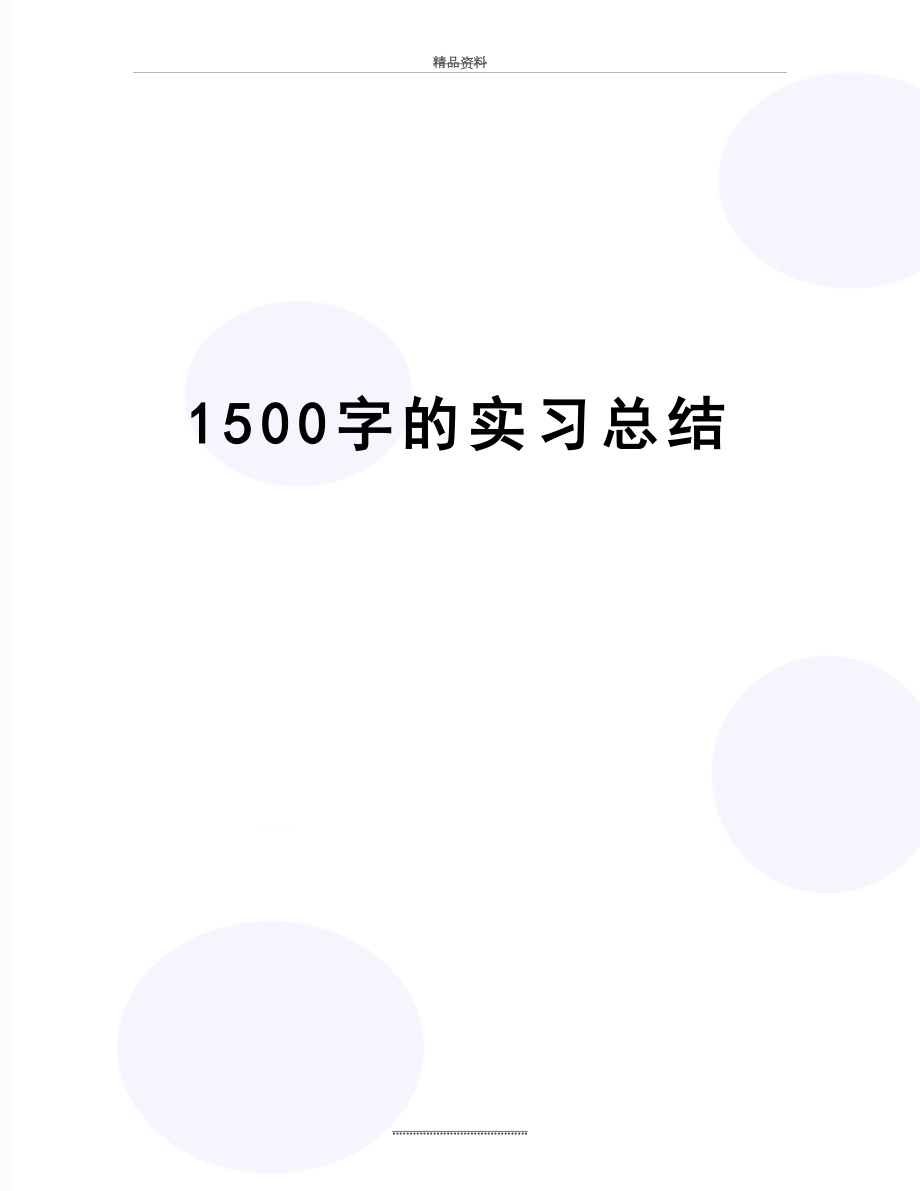 精品资料

1500字的实习总结